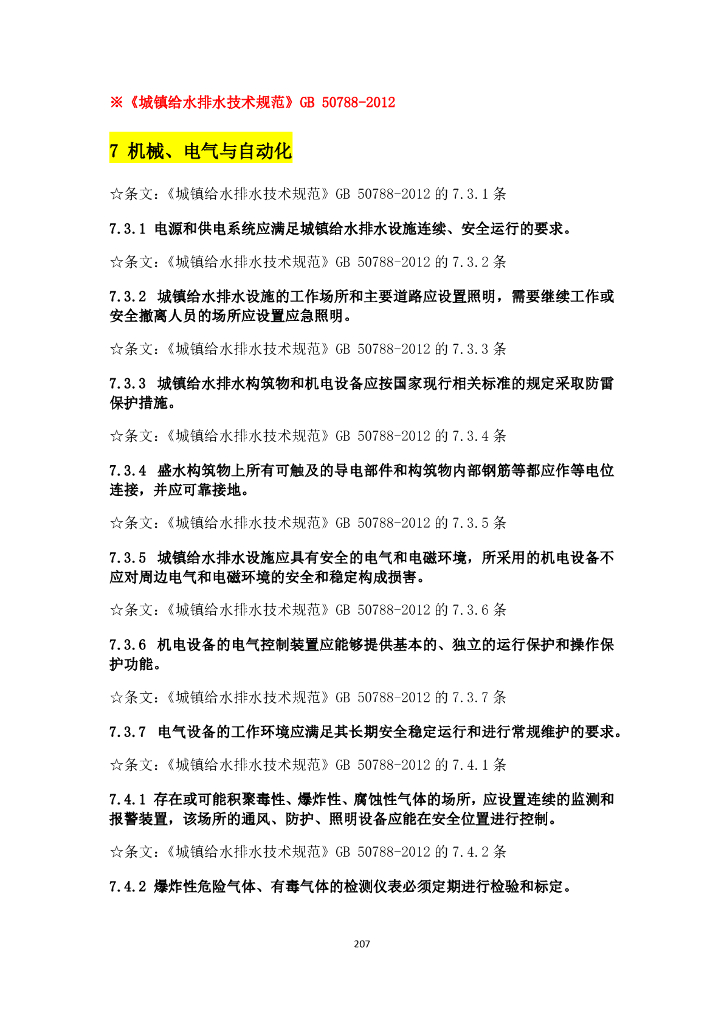 ※《城镇给水排水技术规范》GB 50788-2012

7 机械、电气与自动化

☆条文：《城镇给水排水技术规范》GB 50788-2012 的 7.3.1 条

7.3.1 电源和供电系统应满足城镇给水排水设施连续、安全运行的要求。

☆条文：《城镇给水排水技术规范》GB 50788-2012 的 7.3.2 条

7.3.2 城镇给水排水设施的工作场所和主要道路应设置照明，需要继续工作或安全撤离人员的场所应设置应急照明。

☆条文：《城镇给水排水技术规范》GB 50788-2012 的 7.3.3 条

7.3.3 城镇给水排水构筑物和机电设备应按国家现行相关标准的规定采取防雷保护措施。

☆条文：《城镇给水排水技术规范》GB 50788-2012 的 7.3.4 条

7.3.4 盛水构筑物上所有可触及的导电部件和构筑物内部钢筋等都应作等电位连接，并应可靠接地。

☆条文：《城镇给水排水技术规范》GB 50788-2012 的 7.3.5 条

7.3.5 城镇给水排水设施应具有安全的电气和电磁环境，所采用的机电设备不应对周边电气和电磁环境的安全和稳定构成损害。

☆条文：《城镇给水排水技术规范》GB 50788-2012 的 7.3.6 条

7.3.6 机电设备的电气控制装置应能够提供基本的、独立的运行保护和操作保护功能。

☆条文：《城镇给水排水技术规范》GB 50788-2012 的 7.3.7 条

7.3.7 电气设备的工作环境应满足其长期安全稳定运行和进行常规维护的要求。

☆条文：《城镇给水排水技术规范》GB 50788-2012 的 7.4.1 条

7.4.1 存在或可能积聚毒性、爆炸性、腐蚀性气体的场所，应设置连续的监测和报警装置，该场所的通风、防护、照明设备应能在安全位置进行控制。

☆条文：《城镇给水排水技术规范》GB 50788-2012 的 7.4.2 条

7.4.2 爆炸性危险气体、有毒气体的检测仪表必须定期进行检验和标定。

207